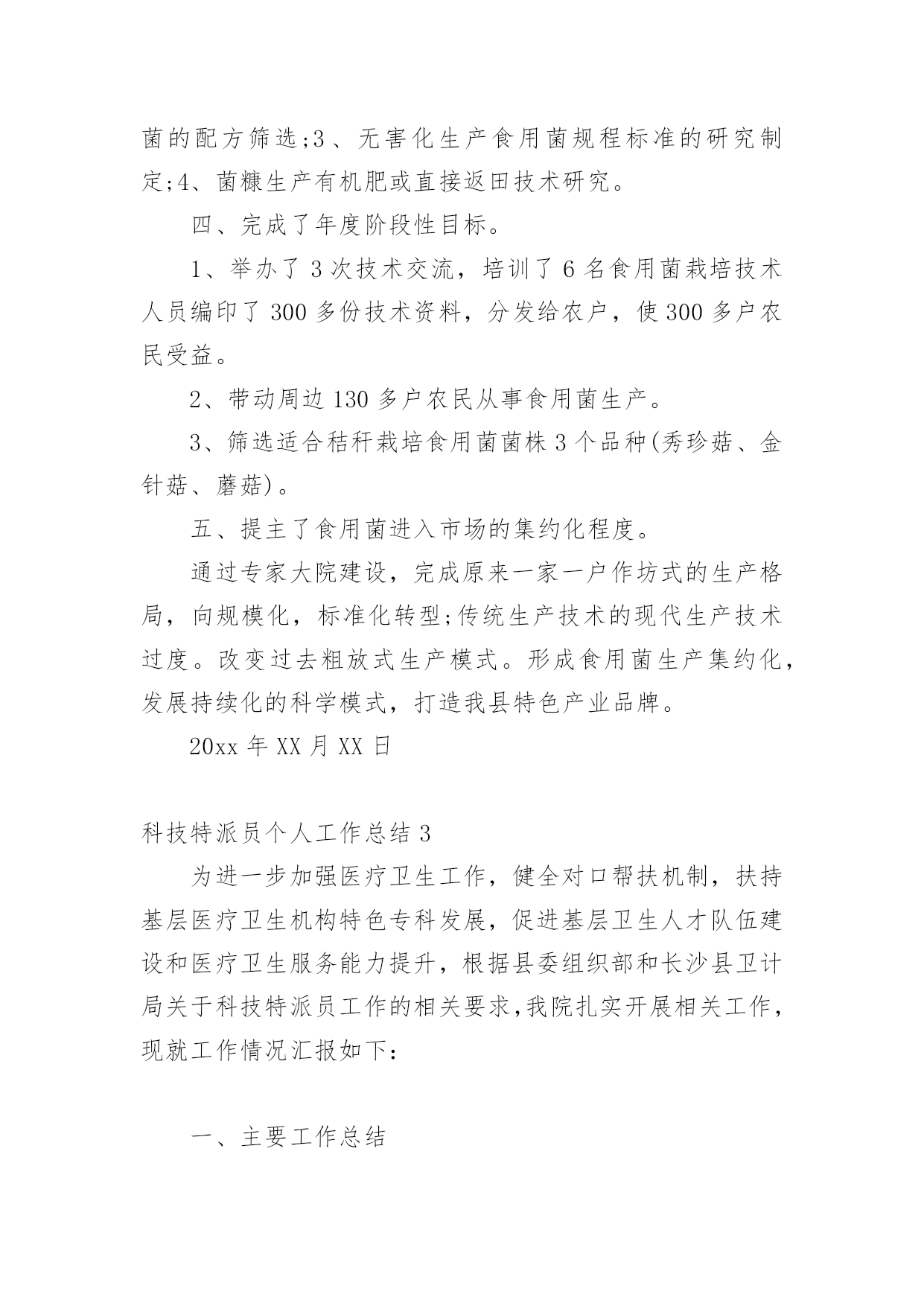 菌的配方筛选;3、无害化生产食用菌规程标准的研究制定;4、菌糠生产有机肥或直接返田技术研究。

四、完成了年度阶段性目标。

1、举办了3次技术交流，培训了6名食用菌栽培技术人员编印了300多份技术资料，分发给农户，使300多户农民受益。

2、带动周边130多户农民从事食用菌生产。

3、筛选适合秸秆栽培食用菌菌株3个品种(秀珍菇、金针菇、蘑菇)。

五、提主了食用菌进入市场的集约化程度。

通过专家大院建设，完成原来一家一户作坊式的生产格局，向规模化，标准化转型;传统生产技术的现代生产技术过度。改变过去粗放式生产模式。形成食用菌生产集约化，发展持续化的科学模式，打造我县特色产业品牌。

20xx年XX月XX日

科技特派员个人工作总结3

为进一步加强医疗卫生工作，健全对口帮扶机制，扶持基层医疗卫生机构特色专科发展，促进基层卫生人才队伍建设和医疗卫生服务能力提升，根据县委组织部和长沙县卫计局关于科技特派员工作的相关要求,我院扎实开展相关工作，现就工作情况汇报如下:

一、主要工作总结